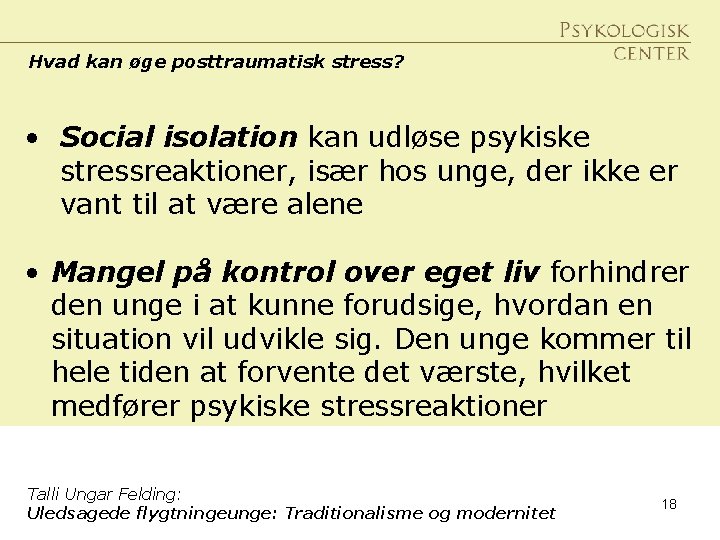 PSYKOLOGISK CENTER

Hvad kan øge posttraumatisk stress?

• Social isolation kan udløse psykiske stressreaktioner, især hos unge, der ikke er vant til at være alene

• Mangel på kontrol over eget liv forhindrer den unge i at kunne forudsige, hvordan en situation vil udvikle sig. Den unge kommer til hele tiden at forvente det værste, hvilket medfører psykiske stressreaktioner

Talli Ungar Felding:
Uledsagede flygtningeunge: Traditionalisme og modernitet

18